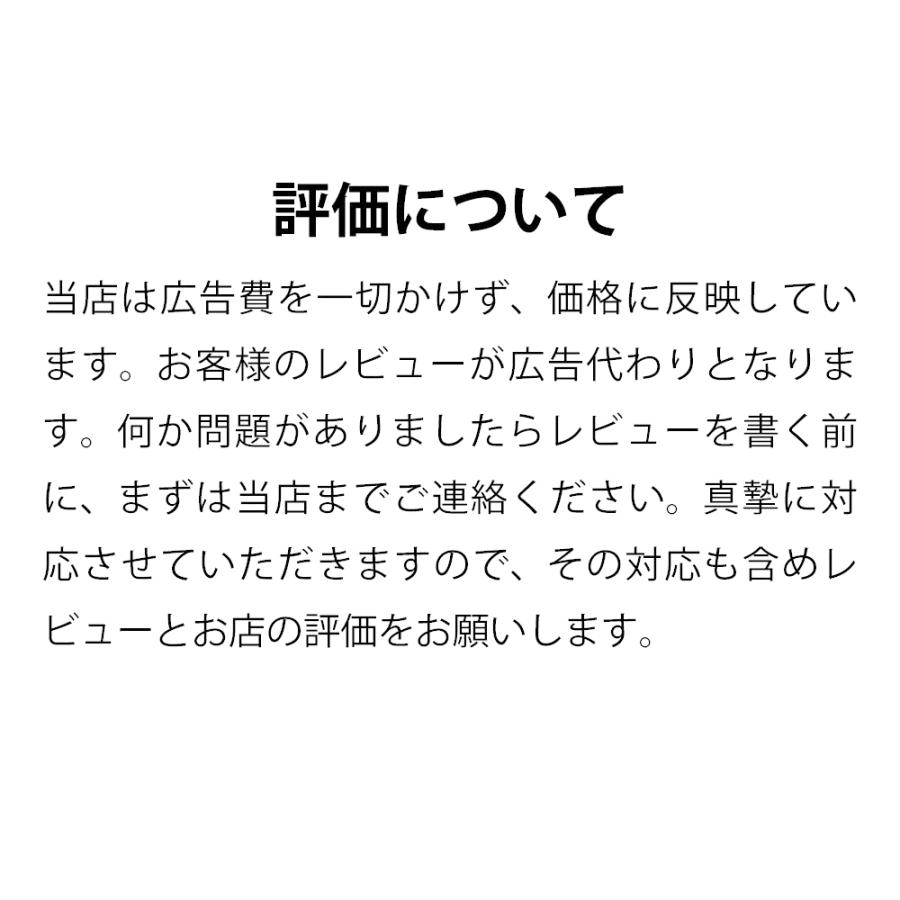 評価について

当店は広告費を一切かけず、価格に反映しています。お客様のレビューが広告代わりとなります。何か問題がありましたらレビューを書く前に、まずは当店までご連絡ください。真摯に対応させていただきますので、その対応も含めレビューとお店の評価をお願いします。